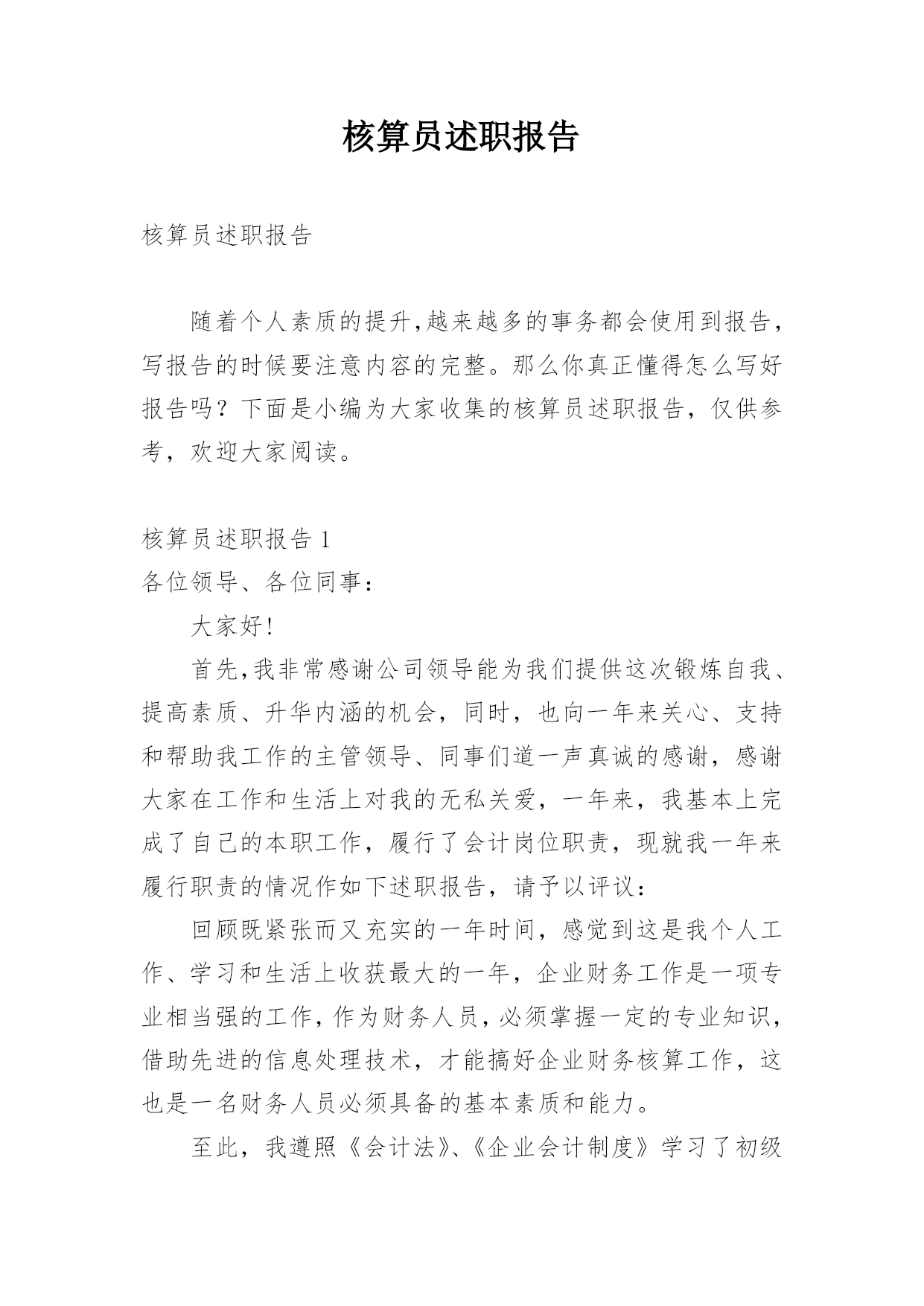 核算员述职报告

核算员述职报告

随着个人素质的提升,越来越多的事务都会使用到报告,写报告的时候要注意内容的完整。那么你真正懂得怎么写好报告吗？下面是小编为大家收集的核算员述职报告，仅供参考，欢迎大家阅读。

核算员述职报告 1
各位领导、各位同事：

大家好!

首先,我非常感谢公司领导能为我们提供这次锻炼自我、提高素质、升华内涵的机会，同时，也向一年来关心、支持和帮助我工作的主管领导、同事们道一声真诚的感谢，感谢大家在工作和生活上对我的无私关爱，一年来，我基本上完成了自己的本职工作，履行了会计岗位职责，现就我一年来履行职责的情况作如下述职报告，请予以评议：

回顾既紧张而又充实的一年时间，感觉到这是我个人工作、学习和生活上收获最大的一年，企业财务工作是一项专业相当强的工作,作为财务人员,必须掌握一定的专业知识,借助先进的信息处理技术，才能搞好企业财务核算工作，这也是一名财务人员必须具备的基本素质和能力。

至此，我遵照《会计法》、《企业会计制度》学习了初级